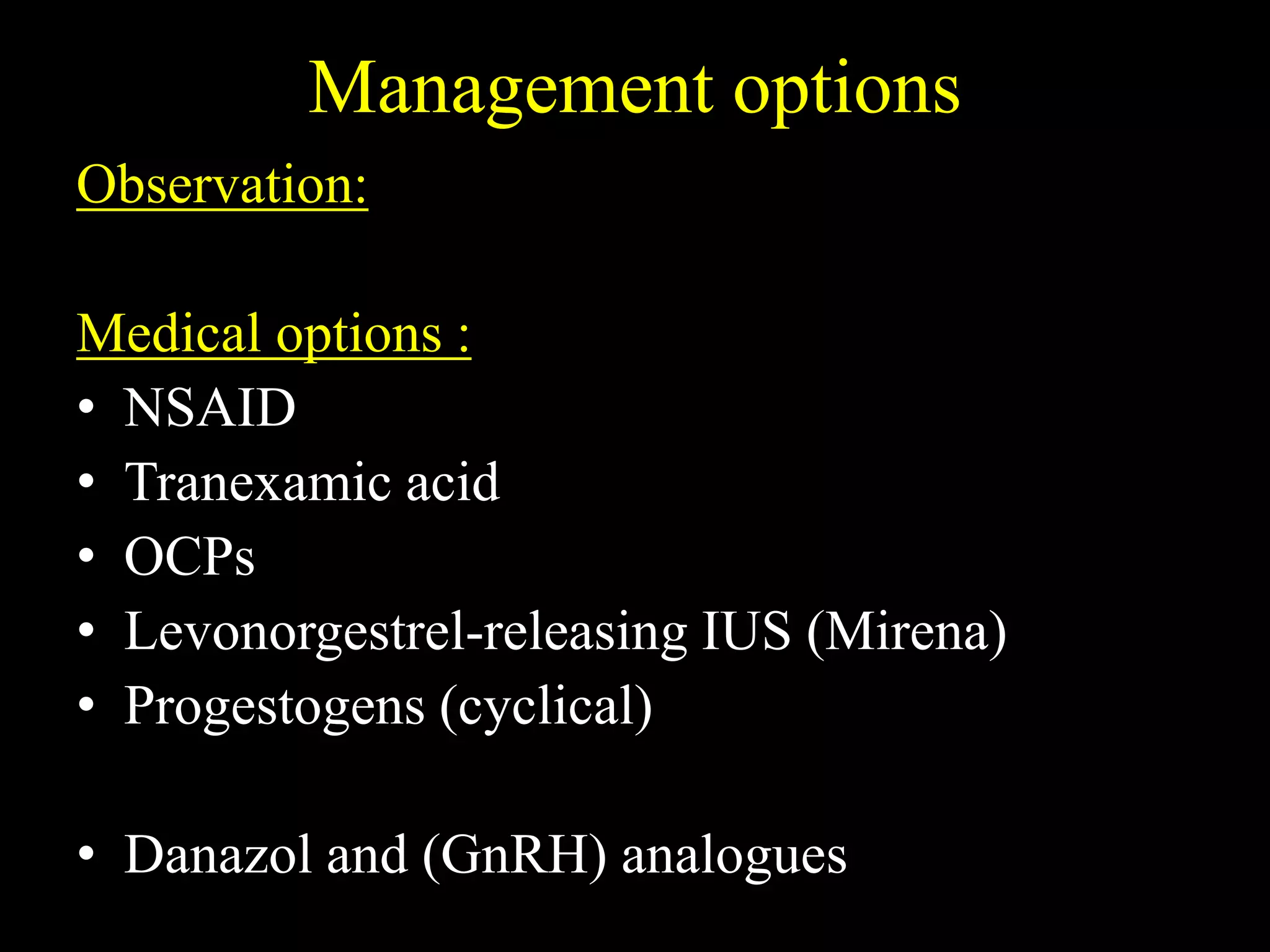 Management options

Observation:

Medical options :
• NSAID
• Tranexamic acid
• OCPs
• Levonorgestrel-releasing IUS (Mirena)
• Progestogens (cyclical)

• Danazol and (GnRH) analogues